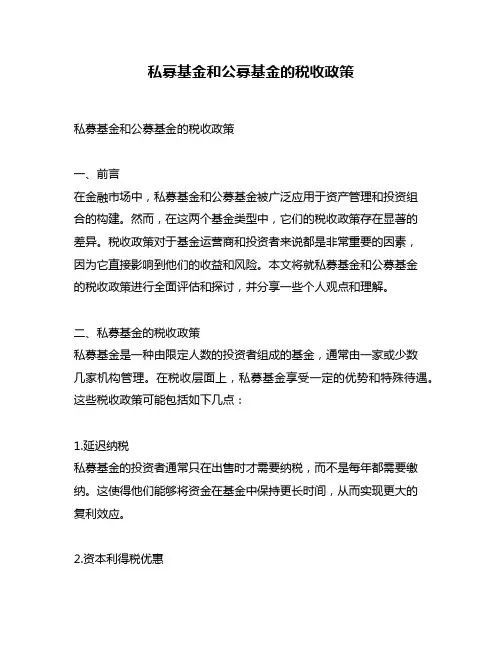 私募基金和公募基金的税收政策

私募基金和公募基金的税收政策

一、前言
在金融市场中，私募基金和公募基金被广泛应用于资产管理和投资组合的构建。然而，在这两个基金类型中，它们的税收政策存在显著的差异。税收政策对于基金运营商和投资者来说都是非常重要的因素，因为它直接影响到他们的收益和风险。本文将就私募基金和公募基金的税收政策进行全面评估和探讨，并分享一些个人观点和理解。

二、私募基金的税收政策
私募基金是一种由限定人数的投资者组成的基金，通常由一家或少数几家机构管理。在税收层面上，私募基金享受一定的优势和特殊待遇。这些税收政策可能包括如下几点：

1.延迟纳税
私募基金的投资者通常只在出售时才需要纳税，而不是每年都需要缴纳。这使得他们能够将资金在基金中保持更长时间，从而实现更大的复利效应。

2.资本利得税优惠